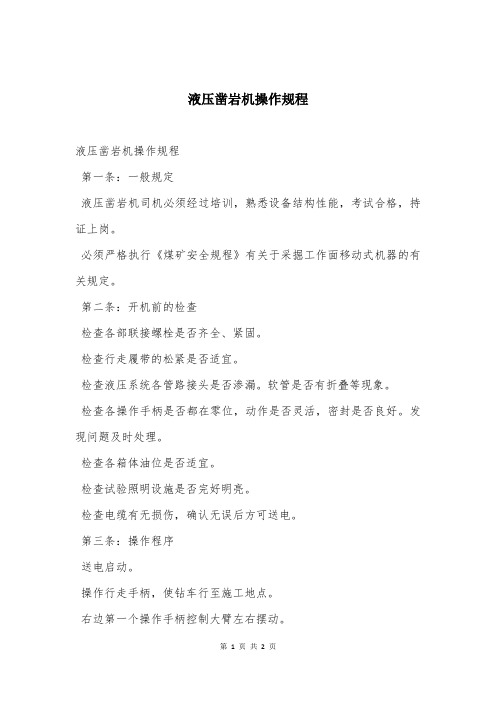 液压凿岩机操作规程

液压凿岩机操作规程

第一条：一般规定

液压凿岩机司机必须经过培训，熟悉设备结构性能，考试合格，持证上岗。

必须严格执行《煤矿安全规程》有关于采掘工作面移动式机器的有关规定。

第二条：开机前的检查

检查各部联接螺栓是否齐全、紧固。

检查行走履带的松紧是否适宜。

检查液压系统各管路接头是否渗漏。软管是否有折叠等现象。

检查各操作手柄是否都在零位，动作是否灵活，密封是否良好。发现问题及时处理。

检查各箱体油位是否适宜。

检查试验照明设施是否完好明亮。

检查电缆有无损伤，确认无误后方可送电。

第三条：操作程序

送电启动。

操作行走手柄，使钻车行至施工地点。

右边第一个操作手柄控制大臂左右摆动。

第 1 页 共 2 页